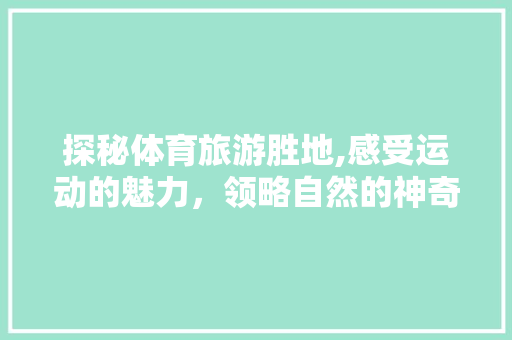 探秘体育旅游胜地,感受运动的魅力，领略自然的神奇